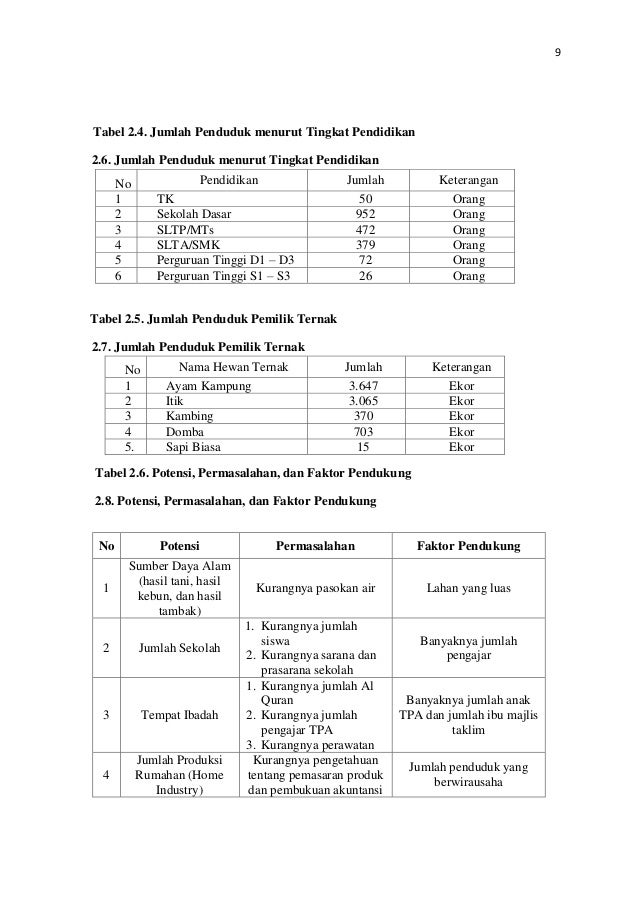 9

Tabel 2.4. Jumlah Penduduk menurut Tingkat Pendidikan

2.6. Jumlah Penduduk menurut Tingkat Pendidikan

| No | Pendidikan | Jumlah | Keterangan |
|---|---|---|---|
| 1 | TK | 50 | Orang |
| 2 | Sekolah Dasar | 952 | Orang |
| 3 | SLTP/MTs | 472 | Orang |
| 4 | SLTA/SMK | 379 | Orang |
| 5 | Perguruan Tinggi D1 – D3 | 72 | Orang |
| 6 | Perguruan Tinggi S1 – S3 | 26 | Orang |

Tabel 2.5. Jumlah Penduduk Pemilik Ternak

2.7. Jumlah Penduduk Pemilik Ternak

| No | Nama Hewan Ternak | Jumlah | Keterangan |
|---|---|---|---|
| 1 | Ayam Kampung | 3.647 | Ekor |
| 2 | Itik | 3.065 | Ekor |
| 3 | Kambing | 370 | Ekor |
| 4 | Domba | 703 | Ekor |
| 5. | Sapi Biasa | 15 | Ekor |

Tabel 2.6. Potensi, Permasalahan, dan Faktor Pendukung

2.8. Potensi, Permasalahan, dan Faktor Pendukung

| No | Potensi | Permasalahan | Faktor Pendukung |
|---|---|---|---|
| 1 | Sumber Daya Alam (hasil tani, hasil kebun, dan hasil tambak) | Kurangnya pasokan air | Lahan yang luas |
| 2 | Jumlah Sekolah | 1. Kurangnya jumlah siswa 2. Kurangnya sarana dan prasarana sekolah | Banyaknya jumlah pengajar |
| 3 | Tempat Ibadah | 1. Kurangnya jumlah Al Quran 2. Kurangnya jumlah pengajar TPA 3. Kurangnya perawatan | Banyaknya jumlah anak TPA dan jumlah ibu majlis taklim |
| 4 | Jumlah Produksi Rumahan (Home Industry) | Kurangnya pengetahuan tentang pemasaran produk dan pembukuan akuntansi | Jumlah penduduk yang berwirausaha |